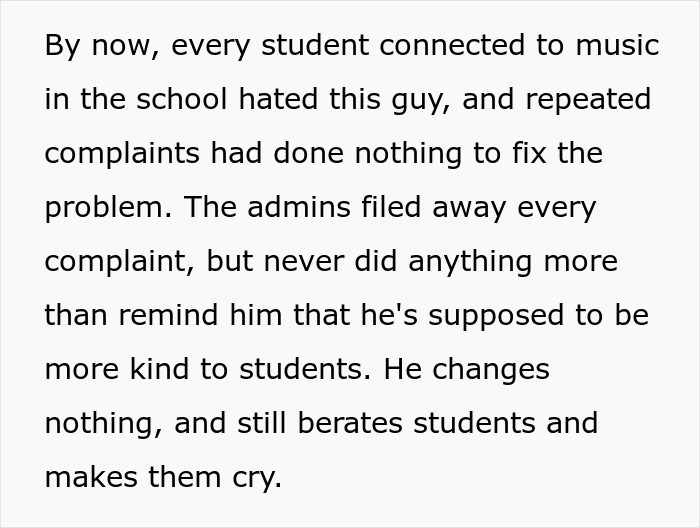 By now, every student connected to music in the school hated this guy, and repeated complaints had done nothing to fix the problem. The admins filed away every complaint, but never did anything more than remind him that he's supposed to be more kind to students. He changes nothing, and still berates students and makes them cry.